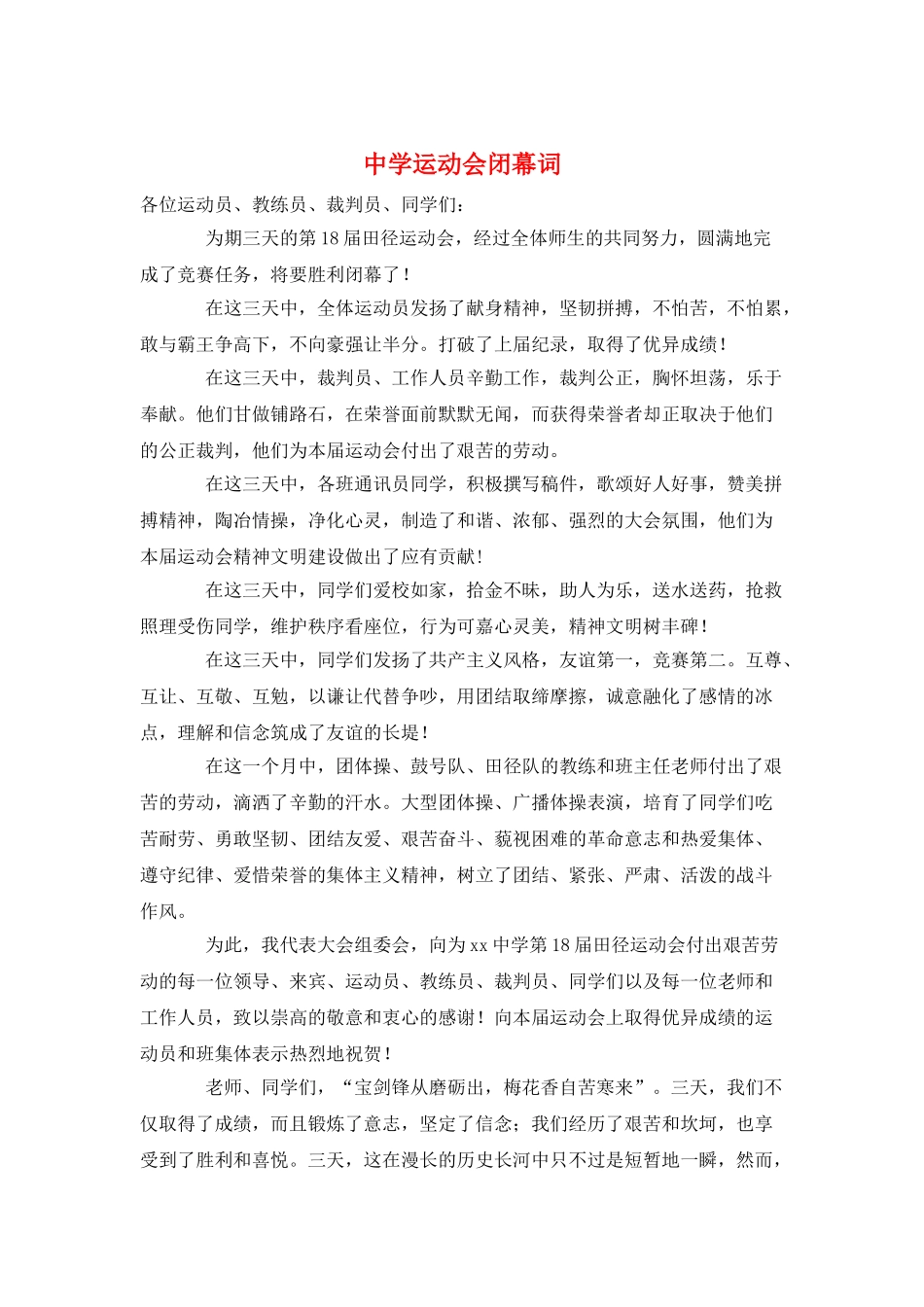 中学运动会闭幕词

各位运动员、教练员、裁判员、同学们：

为期三天的第18届田径运动会，经过全体师生的共同努力，圆满地完成了竞赛任务，将要胜利闭幕了！

在这三天中，全体运动员发扬了献身精神，坚韧拼搏，不怕苦，不怕累，敢与霸王争高下，不向豪强让半分。打破了上届纪录，取得了优异成绩！

在这三天中，裁判员、工作人员辛勤工作，裁判公正，胸怀坦荡，乐于奉献。他们甘做铺路石，在荣誉面前默默无闻，而获得荣誉者却正取决于他们的公正裁判，他们为本届运动会付出了艰苦的劳动。

在这三天中，各班通讯员同学，积极撰写稿件，歌颂好人好事，赞美拼搏精神，陶冶情操，净化心灵，制造了和谐、浓郁、强烈的大会氛围，他们为本届运动会精神文明建设做出了应有贡献！

在这三天中，同学们爱校如家，拾金不昧，助人为乐，送水送药，抢救照理受伤同学，维护秩序看座位，行为可嘉心灵美，精神文明树丰碑！

在这三天中，同学们发扬了共产主义风格，友谊第一，竞赛第二。互尊、互让、互敬、互勉，以谦让代替争吵，用团结取缔摩擦，诚意融化了感情的冰点，理解和信念筑成了友谊的长堤！

在这一个月中，团体操、鼓号队、田径队的教练和班主任老师付出了艰苦的劳动，滴洒了辛勤的汗水。大型团体操、广播体操表演，培育了同学们吃苦耐劳、勇敢坚韧、团结友爱、艰苦奋斗、藐视困难的革命意志和热爱集体、遵守纪律、爱惜荣誉的集体主义精神，树立了团结、紧张、严肃、活泼的战斗作风。

为此，我代表大会组委会，向为xx中学第18届田径运动会付出艰苦劳动的每一位领导、来宾、运动员、教练员、裁判员、同学们以及每一位老师和工作人员，致以崇高的敬意和衷心的感谢！向本届运动会上取得优异成绩的运动员和班集体表示热烈地祝贺！

老师、同学们，“宝剑锋从磨砺出，梅花香自苦寒来”。三天，我们不仅取得了成绩，而且锻炼了意志，坚定了信念；我们经历了艰苦和坎坷，也享受到了胜利和喜悦。三天，这在漫长的历史长河中只不过是短暂地一瞬，然而，